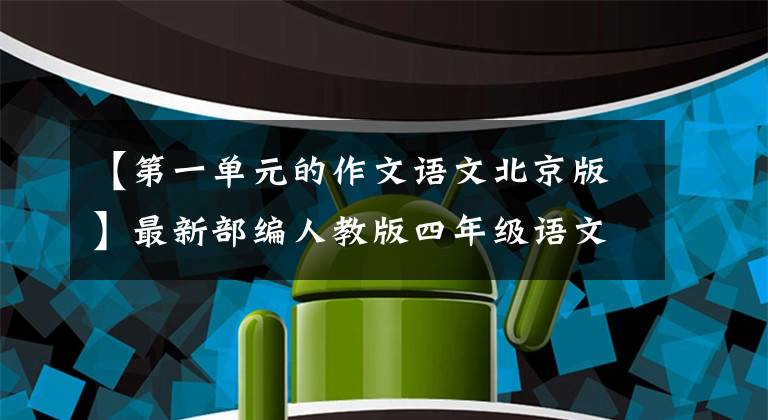 【第一单元的作文语文北京版】最新部编人教版四年级语文